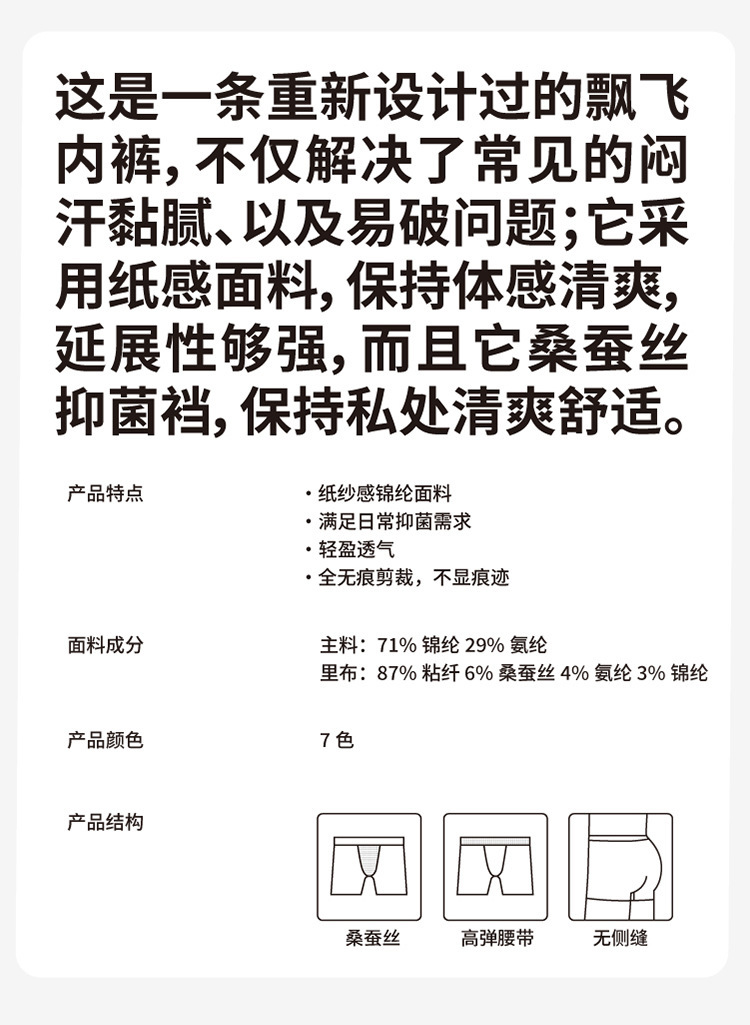 这是一条重新设计过的飘飞内裤，不仅解决了常见的闷汗黏腻、以及易破问题；它采用纸感面料，保持体感清爽，延展性够强，而且它桑蚕丝抑菌裆，保持私处清爽舒适。

产品特点
· 纸纱感锦纶面料
· 满足日常抑菌需求
· 轻盈透气
· 全无痕剪裁，不显痕迹

面料成分
主料：71% 锦纶 29% 氨纶
里布：87% 粘纤 6% 桑蚕丝 4% 氨纶 3% 锦纶

产品颜色
7 色

产品结构
桑蚕丝
高弹腰带
无侧缝